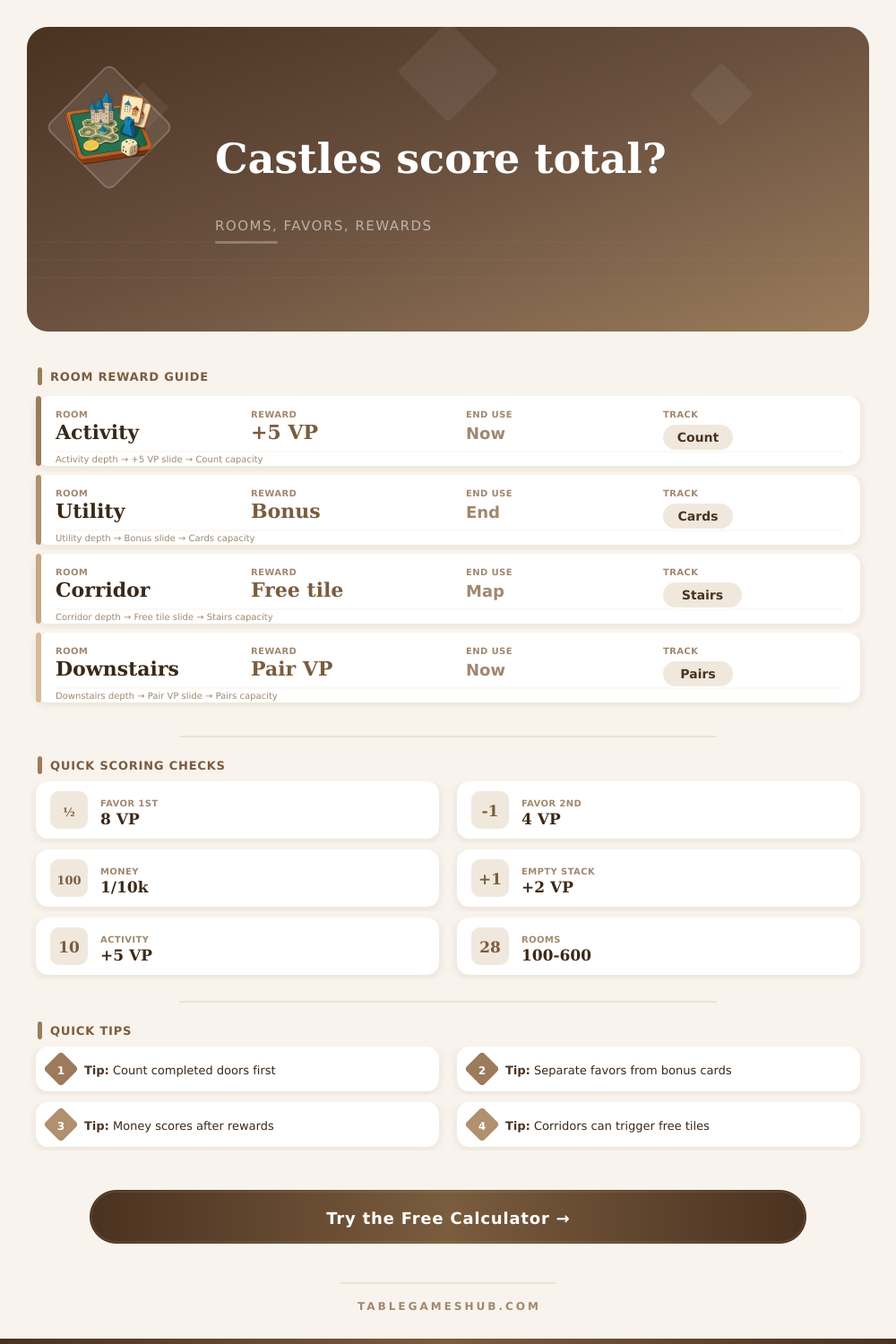 Castles score total?

ROOMS, FAVORS, REWARDS

ROOM REWARD GUIDE

ROOM
Activity
REWARD
+5 VP
END USE
Now
TRACK
Count
Activity depth → +5 VP slide → Count capacity

ROOM
Utility
REWARD
Bonus
END USE
End
TRACK
Cards
Utility depth → Bonus slide → Cards capacity

ROOM
Corridor
REWARD
Free tile
END USE
Map
TRACK
Stairs
Corridor depth → Free tile slide → Stairs capacity

ROOM
Downstairs
REWARD
Pair VP
END USE
Now
TRACK
Pairs
Downstairs depth → Pair VP slide → Pairs capacity

QUICK SCORING CHECKS

½
FAVOR 1ST
8 VP

-1
FAVOR 2ND
4 VP

100
MONEY
1/10k

+1
EMPTY STACK
+2 VP

10
ACTIVITY
+5 VP

28
ROOMS
100-600

QUICK TIPS

1 Tip: Count completed doors first

2 Tip: Separate favors from bonus cards

3 Tip: Money scores after rewards

4 Tip: Corridors can trigger free tiles

Try the Free Calculator →

TABLEGAMESHUB.COM